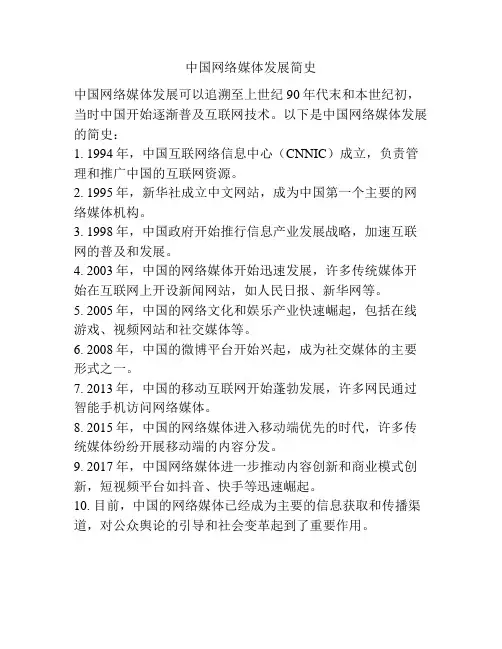 中国网络媒体发展简史

中国网络媒体发展可以追溯至上世纪 90 年代末和本世纪初，当时中国开始逐渐普及互联网技术。以下是中国网络媒体发展的简史：

1. 1994 年，中国互联网络信息中心（CNNIC）成立，负责管理和推广中国的互联网资源。

2. 1995 年，新华社成立中文网站，成为中国第一个主要的网络媒体机构。

3. 1998 年，中国政府开始推行信息产业发展战略，加速互联网的普及和发展。

4. 2003 年，中国的网络媒体开始迅速发展，许多传统媒体开始在互联网上开设新闻网站，如人民日报、新华网等。

5. 2005 年，中国的网络文化和娱乐产业快速崛起，包括在线游戏、视频网站和社交媒体等。

6. 2008 年，中国的微博平台开始兴起，成为社交媒体的主要形式之一。

7. 2013 年，中国的移动互联网开始蓬勃发展，许多网民通过智能手机访问网络媒体。

8. 2015 年，中国的网络媒体进入移动端优先的时代，许多传统媒体纷纷开展移动端的内容分发。

9. 2017 年，中国网络媒体进一步推动内容创新和商业模式创新，短视频平台如抖音、快手等迅速崛起。

10. 目前，中国的网络媒体已经成为主要的信息获取和传播渠道，对公众舆论的引导和社会变革起到了重要作用。